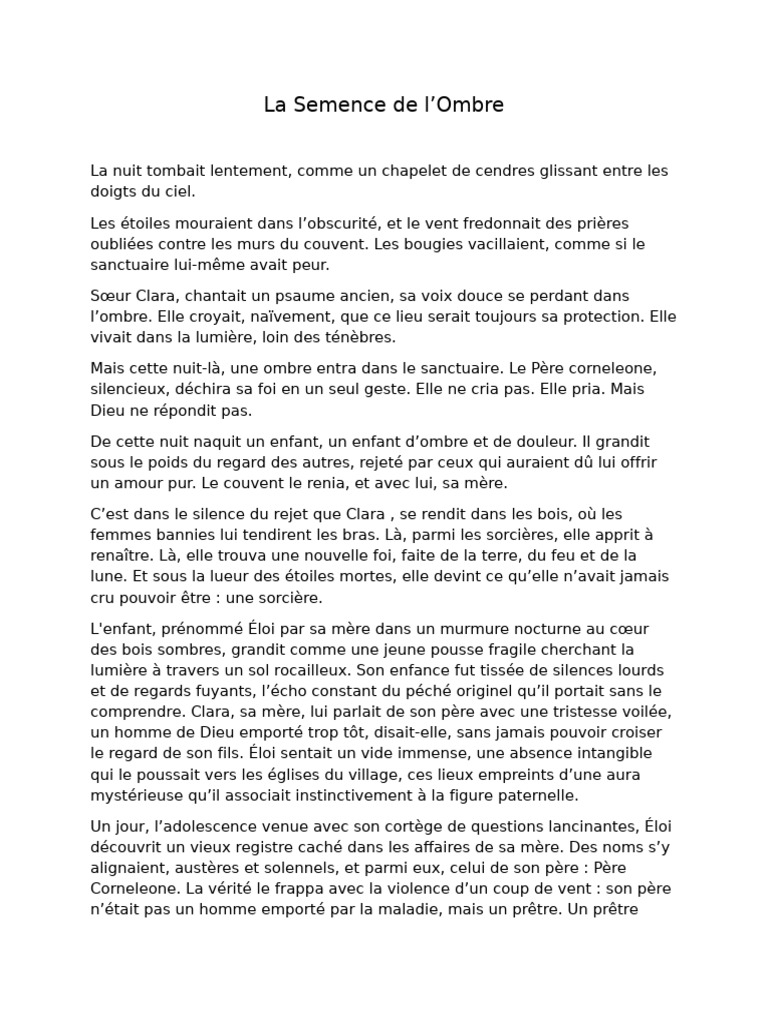 La Semence de l’Ombre

La nuit tombait lentement, comme un chapelet de cendres glissant entre les doigts du ciel.

Les étoiles mouraient dans l’obscurité, et le vent fredonnait des prières oubliées contre les murs du couvent. Les bougies vacillaient, comme si le sanctuaire lui-même avait peur.

Sœur Clara, chantait un psaume ancien, sa voix douce se perdant dans l’ombre. Elle croyait, naïvement, que ce lieu serait toujours sa protection. Elle vivait dans la lumière, loin des ténèbres.

Mais cette nuit-là, une ombre entra dans le sanctuaire. Le Père corneleone, silencieux, déchira sa foi en un seul geste. Elle ne cria pas. Elle pria. Mais Dieu ne répondit pas.

De cette nuit naquit un enfant, un enfant d’ombre et de douleur. Il grandit sous le poids du regard des autres, rejeté par ceux qui auraient dû lui offrir un amour pur. Le couvent le renia, et avec lui, sa mère.

C’est dans le silence du rejet que Clara , se rendit dans les bois, où les femmes bannies lui tendirent les bras. Là, parmi les sorcières, elle apprit à renaître. Là, elle trouva une nouvelle foi, faite de la terre, du feu et de la lune. Et sous la lueur des étoiles mortes, elle devint ce qu’elle n’avait jamais cru pouvoir être : une sorcière.

L'enfant, prénommé Éloi par sa mère dans un murmure nocturne au cœur des bois sombres, grandit comme une jeune pousse fragile cherchant la lumière à travers un sol rocailleux. Son enfance fut tissée de silences lourds et de regards fuyants, l’écho constant du péché originel qu’il portait sans le comprendre. Clara, sa mère, lui parlait de son père avec une tristesse voilée, un homme de Dieu emporté trop tôt, disait-elle, sans jamais pouvoir croiser le regard de son fils. Éloi sentait un vide immense, une absence intangible qui le poussait vers les églises du village, ces lieux empreints d’une aura mystérieuse qu’il associait instinctivement à la figure paternelle.

Un jour, l’adolescence venue avec son cortège de questions lancinantes, Éloi découvrit un vieux registre caché dans les affaires de sa mère. Des noms s’y alignaient, austères et solennels, et parmi eux, celui de son père : Père Corneleone. La vérité le frappa avec la violence d’un coup de vent : son père n’était pas un homme emporté par la maladie, mais un prêtre. Un prêtre